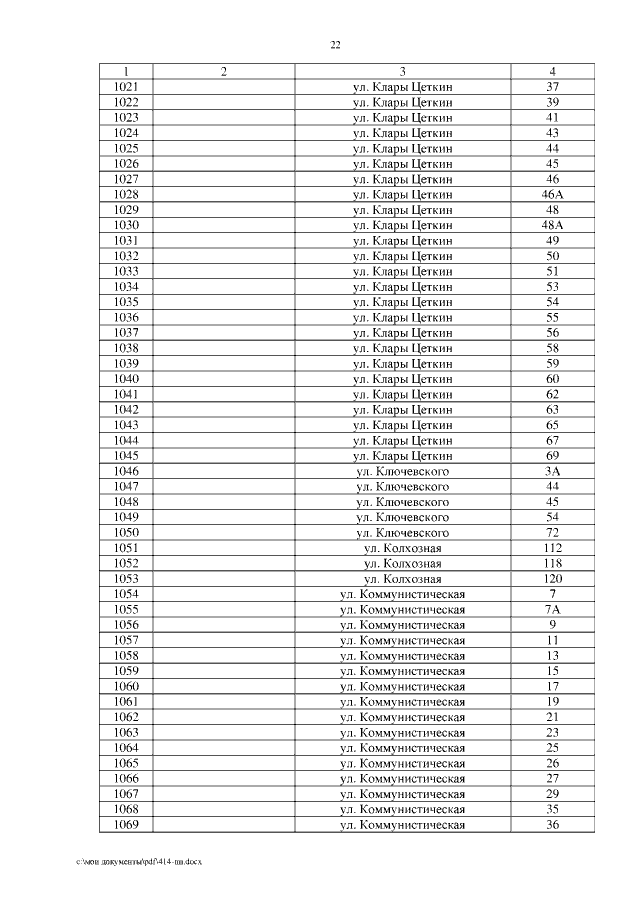 22

| 1 | 2 | 3 | 4 |
|---|---|---|---|
| 1021 | | ул. Клары Цеткин | 37 |
| 1022 | | ул. Клары Цеткин | 39 |
| 1023 | | ул. Клары Цеткин | 41 |
| 1024 | | ул. Клары Цеткин | 43 |
| 1025 | | ул. Клары Цеткин | 44 |
| 1026 | | ул. Клары Цеткин | 45 |
| 1027 | | ул. Клары Цеткин | 46 |
| 1028 | | ул. Клары Цеткин | 46А |
| 1029 | | ул. Клары Цеткин | 48 |
| 1030 | | ул. Клары Цеткин | 48А |
| 1031 | | ул. Клары Цеткин | 49 |
| 1032 | | ул. Клары Цеткин | 50 |
| 1033 | | ул. Клары Цеткин | 51 |
| 1034 | | ул. Клары Цеткин | 53 |
| 1035 | | ул. Клары Цеткин | 54 |
| 1036 | | ул. Клары Цеткин | 55 |
| 1037 | | ул. Клары Цеткин | 56 |
| 1038 | | ул. Клары Цеткин | 58 |
| 1039 | | ул. Клары Цеткин | 59 |
| 1040 | | ул. Клары Цеткин | 60 |
| 1041 | | ул. Клары Цеткин | 62 |
| 1042 | | ул. Клары Цеткин | 63 |
| 1043 | | ул. Клары Цеткин | 65 |
| 1044 | | ул. Клары Цеткин | 67 |
| 1045 | | ул. Клары Цеткин | 69 |
| 1046 | | ул. Ключевского | 3А |
| 1047 | | ул. Ключевского | 44 |
| 1048 | | ул. Ключевского | 45 |
| 1049 | | ул. Ключевского | 54 |
| 1050 | | ул. Ключевского | 72 |
| 1051 | | ул. Колхозная | 112 |
| 1052 | | ул. Колхозная | 118 |
| 1053 | | ул. Колхозная | 120 |
| 1054 | | ул. Коммунистическая | 7 |
| 1055 | | ул. Коммунистическая | 7А |
| 1056 | | ул. Коммунистическая | 9 |
| 1057 | | ул. Коммунистическая | 11 |
| 1058 | | ул. Коммунистическая | 13 |
| 1059 | | ул. Коммунистическая | 15 |
| 1060 | | ул. Коммунистическая | 17 |
| 1061 | | ул. Коммунистическая | 19 |
| 1062 | | ул. Коммунистическая | 21 |
| 1063 | | ул. Коммунистическая | 23 |
| 1064 | | ул. Коммунистическая | 25 |
| 1065 | | ул. Коммунистическая | 26 |
| 1066 | | ул. Коммунистическая | 27 |
| 1067 | | ул. Коммунистическая | 29 |
| 1068 | | ул. Коммунистическая | 35 |
| 1069 | | ул. Коммунистическая | 36 |

c:\мои документы\pdf\414-пп.docx